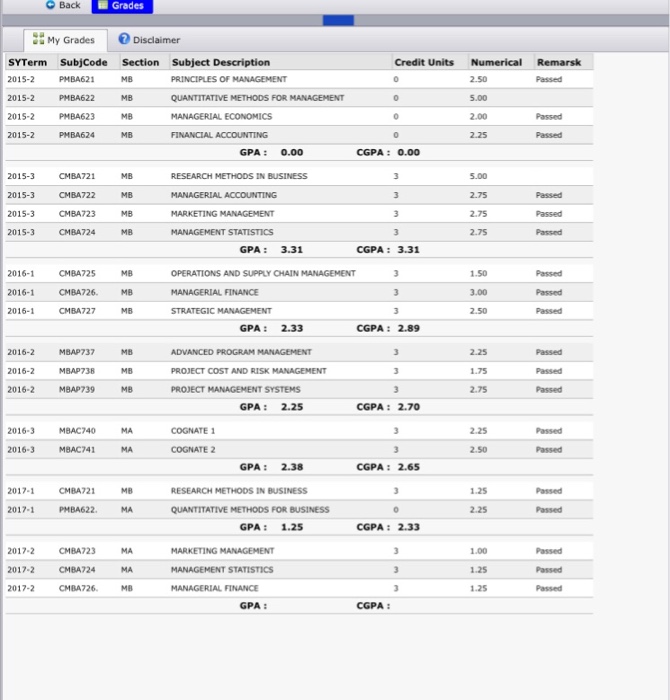 Back Grades

My Grades Disclaimer

| SYTerm | SubjCode | Section | Subject Description | Credit Units | Numerical | Remarsk |
|---|---|---|---|---|---|---|
| 2015-2 | PMBA621 | MB | PRINCIPLES OF MANAGEMENT | 0 | 2.50 | Passed |
| 2015-2 | PMBA622 | MB | QUANTITATIVE METHODS FOR MANAGEMENT | 0 | 5.00 | |
| 2015-2 | PMBA623 | MB | MANAGERIAL ECONOMICS | 0 | 2.00 | Passed |
| 2015-2 | PMBA624 | MB | FINANCIAL ACCOUNTING | 0 | 2.25 | Passed |
| | | | GPA : 0.00 | CGPA : 0.00 | | |
| 2015-3 | CMBA721 | MB | RESEARCH METHODS IN BUSINESS | 3 | 5.00 | |
| 2015-3 | CMBA722 | MB | MANAGERIAL ACCOUNTING | 3 | 2.75 | Passed |
| 2015-3 | CMBA723 | MB | MARKETING MANAGEMENT | 3 | 2.75 | Passed |
| 2015-3 | CMBA724 | MB | MANAGEMENT STATISTICS | 3 | 2.75 | Passed |
| | | | GPA : 3.31 | CGPA : 3.31 | | |
| 2016-1 | CMBA725 | MB | OPERATIONS AND SUPPLY CHAIN MANAGEMENT | 3 | 1.50 | Passed |
| 2016-1 | CMBA726. | MB | MANAGERIAL FINANCE | 3 | 3.00 | Passed |
| 2016-1 | CMBA727 | MB | STRATEGIC MANAGEMENT | 3 | 2.50 | Passed |
| | | | GPA : 2.33 | CGPA : 2.89 | | |
| 2016-2 | MBAP737 | MB | ADVANCED PROGRAM MANAGEMENT | 3 | 2.25 | Passed |
| 2016-2 | MBAP738 | MB | PROJECT COST AND RISK MANAGEMENT | 3 | 1.75 | Passed |
| 2016-2 | MBAP739 | MB | PROJECT MANAGEMENT SYSTEMS | 3 | 2.75 | Passed |
| | | | GPA : 2.25 | CGPA : 2.70 | | |
| 2016-3 | MBAC740 | MA | COGNATE 1 | 3 | 2.25 | Passed |
| 2016-3 | MBAC741 | MA | COGNATE 2 | 3 | 2.50 | Passed |
| | | | GPA : 2.38 | CGPA : 2.65 | | |
| 2017-1 | CMBA721 | MB | RESEARCH METHODS IN BUSINESS | 3 | 1.25 | Passed |
| 2017-1 | PMBA622. | MA | QUANTITATIVE METHODS FOR BUSINESS | 0 | 2.25 | Passed |
| | | | GPA : 1.25 | CGPA : 2.33 | | |
| 2017-2 | CMBA723 | MA | MARKETING MANAGEMENT | 3 | 1.00 | Passed |
| 2017-2 | CMBA724 | MA | MANAGEMENT STATISTICS | 3 | 1.25 | Passed |
| 2017-2 | CMBA726. | MB | MANAGERIAL FINANCE | 3 | 1.25 | Passed |
| | | | GPA : | CGPA : | | |